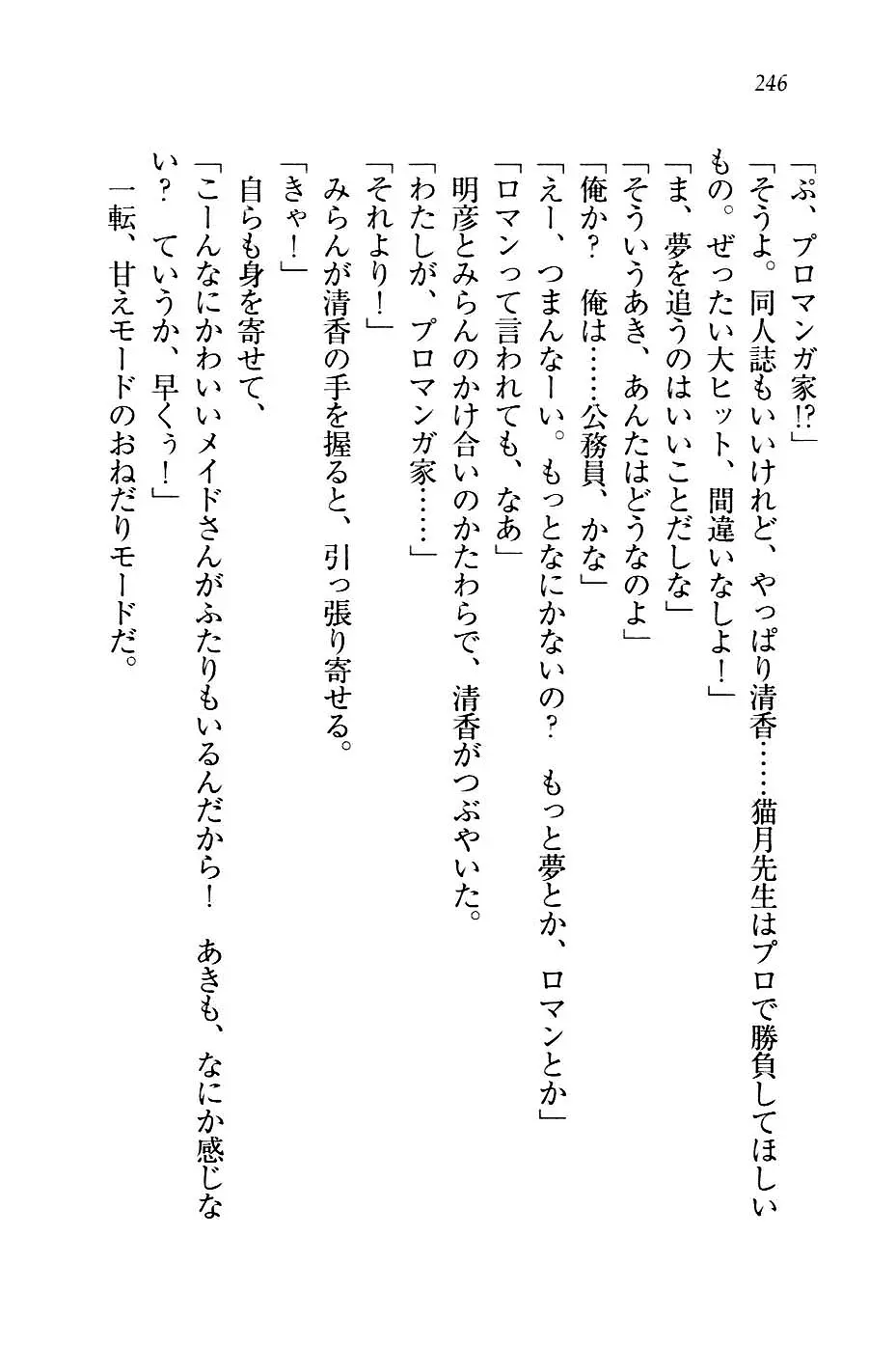 246

「ぷ、プロマンガ家!?」

「そうよ。同人誌もいいけれど、やっぱり清香……猫月先生はプロで勝負してほしいもの。ぜったい大ヒット、間違いなしよ！」

「ま、夢を追うのはいいことだしな」

「そういうあき、あんたはどうなのよ」

「俺か？　俺は……公務員、かな」

「えー、つまんなーい。もっとなにかないの？　もっと夢とか、ロマンとか」

「ロマンって言われても、なあ」

明彦とみらんのかけ合いのかたわらで、清香がつぶやいた。

「わたしが、プロマンガ家……」

「それより！」

みらんが清香の手を握ると、引っ張り寄せる。

「きゃ！」

自らも身を寄せて、

「こーんなにかわいいメイドさんがふたりもいるんだから！　あきも、なにか感じない？　ていうか、早くぅ！」

一転、甘えモードのおねだりモードだ。